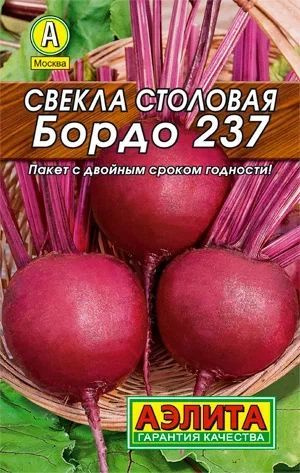 А
Москва

СВЕКЛА СТОЛОВАЯ
Бордо 237

Пакет с двойным сроком годности!

АЭЛИТА
ГАРАНТИЯ КАЧЕСТВА